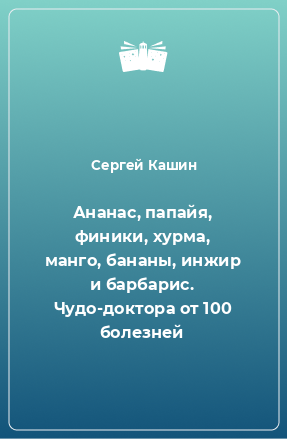 Сергей Кашин

Ананас, папайя, финики, хурма, манго, бананы, инжир и барбарис. Чудо-доктора от 100 болезней